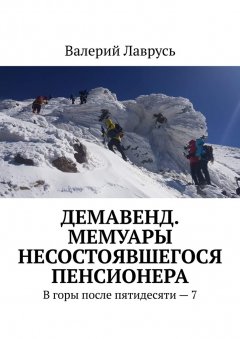 Валерий Лаврусь

ДЕМАВЕНД. МЕМУАРЫ НЕСОСТОЯВШЕГОСЯ ПЕНСИОНЕРА

В горы после пятидесяти — 7